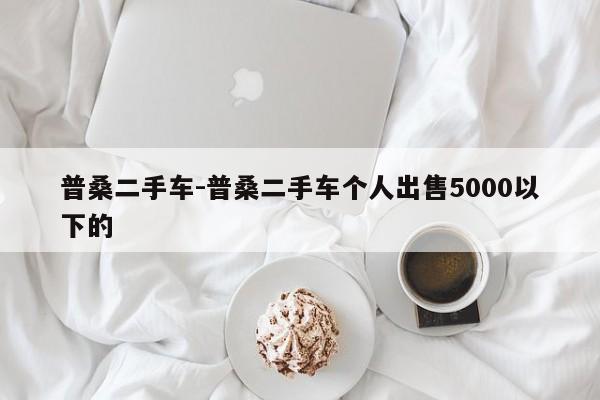 普桑二手车-普桑二手车个人出售5000以下的